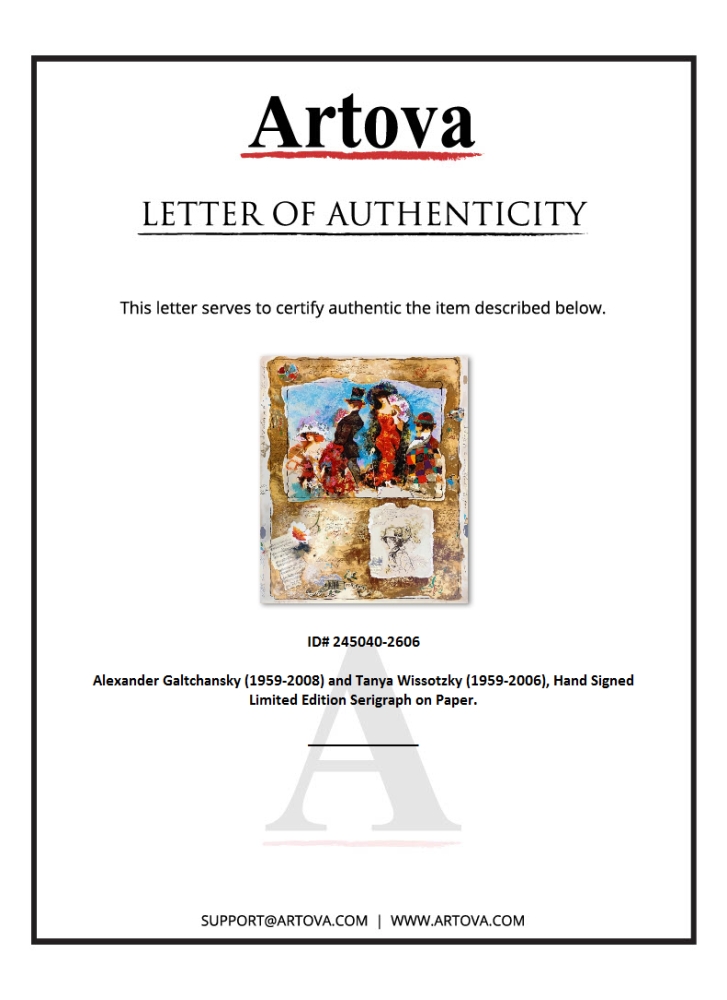 Artova

LETTER OF AUTHENTICITY

This letter serves to certify authentic the item described below.

ID# 245040-2606

Alexander Galtchansky (1959-2008) and Tanya Wissotzky (1959-2006), Hand Signed Limited Edition Serigraph on Paper.

SUPPORT@ARTOVA.COM | WWW.ARTOVA.COM

A